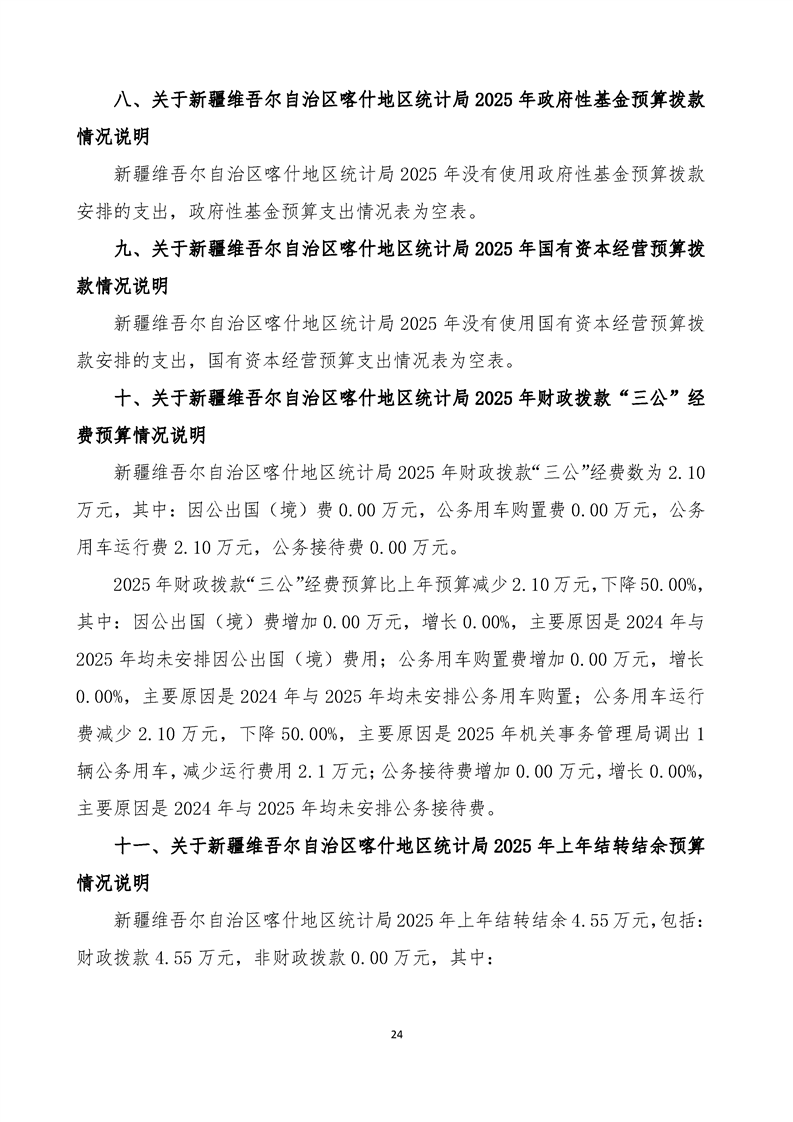 八、关于新疆维吾尔自治区喀什地区统计局 2025 年政府性基金预算拨款情况说明

新疆维吾尔自治区喀什地区统计局 2025 年没有使用政府性基金预算拨款安排的支出，政府性基金预算支出情况表为空表。

九、关于新疆维吾尔自治区喀什地区统计局 2025 年国有资本经营预算拨款情况说明

新疆维吾尔自治区喀什地区统计局 2025 年没有使用国有资本经营预算拨款安排的支出，国有资本经营预算支出情况表为空表。

十、关于新疆维吾尔自治区喀什地区统计局 2025 年财政拨款“三公”经费预算情况说明

新疆维吾尔自治区喀什地区统计局 2025 年财政拨款“三公”经费数为 2.10 万元，其中：因公出国（境）费 0.00 万元，公务用车购置费 0.00 万元，公务用车运行费 2.10 万元，公务接待费 0.00 万元。

2025 年财政拨款“三公”经费预算比上年预算减少 2.10 万元，下降 50.00%，其中：因公出国（境）费增加 0.00 万元，增长 0.00%，主要原因是 2024 年与 2025 年均未安排因公出国（境）费用；公务用车购置费增加 0.00 万元，增长 0.00%，主要原因是 2024 年与 2025 年均未安排公务用车购置；公务用车运行费减少 2.10 万元，下降 50.00%，主要原因是 2025 年机关事务管理局调出 1 辆公务用车，减少运行费用 2.1 万元；公务接待费增加 0.00 万元，增长 0.00%，主要原因是 2024 年与 2025 年均未安排公务接待费。

十一、关于新疆维吾尔自治区喀什地区统计局 2025 年上年结转结余预算情况说明

新疆维吾尔自治区喀什地区统计局 2025 年上年结转结余 4.55 万元，包括：财政拨款 4.55 万元，非财政拨款 0.00 万元，其中：

24